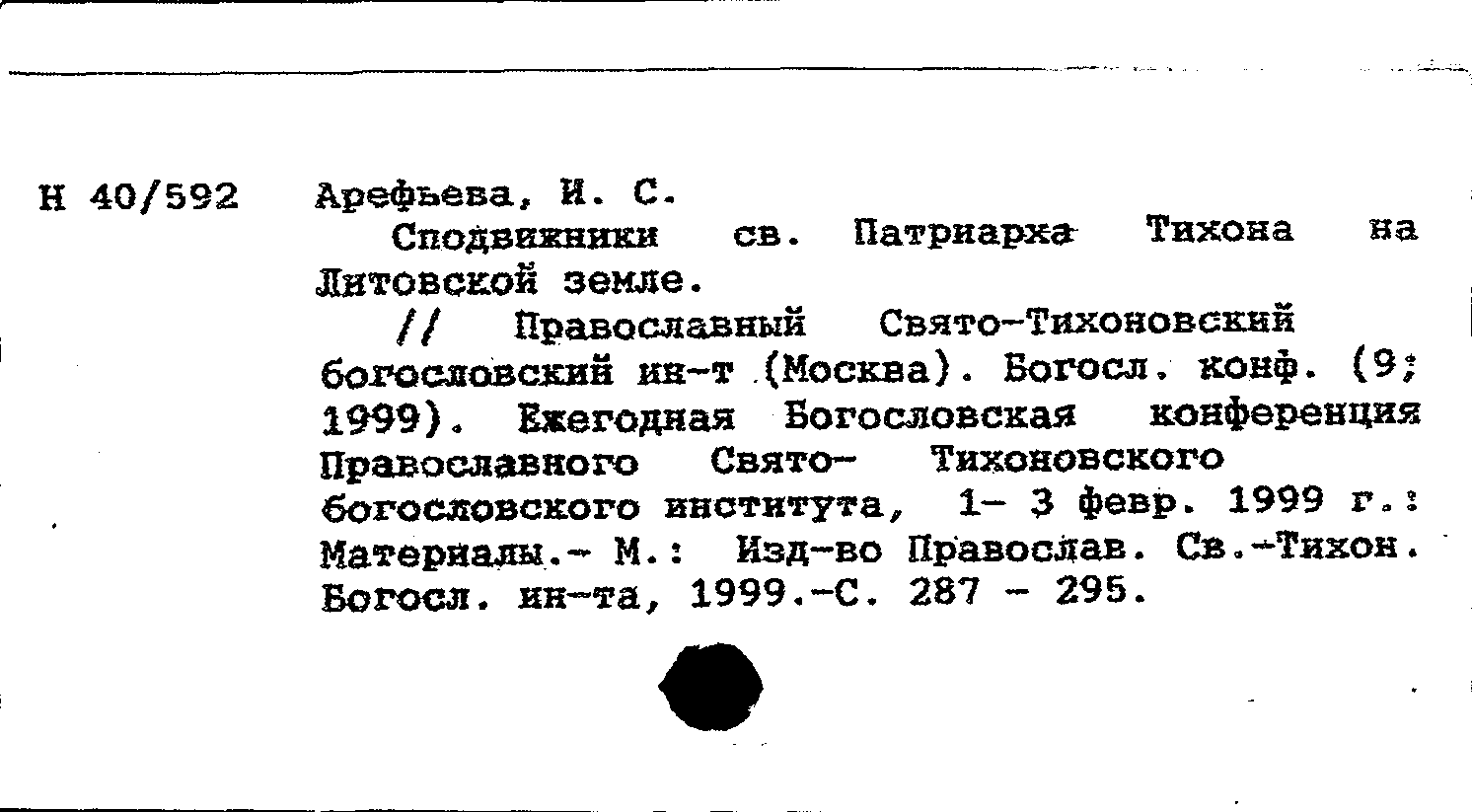 Н 40/592

Арефьева, И. С.

Сподвижники св. Патриарха Тихона на Литовской земле.

// Православный Свято-Тихоновский богословский ин-т (Москва). Богосл. конф. (9; 1999). Ежегодная Богословская конференция Православного Свято- Тихоновского богословского института, 1- 3 февр. 1999 г.: Материалы.- М.: Изд-во Православ. Св.-Тихон. Богосл. ин-та, 1999.-С. 287 - 295.